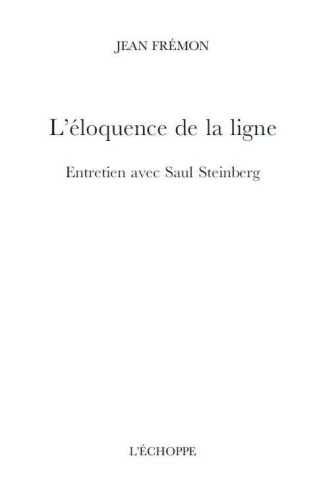 JEAN FRÉMON

L'éloquence de la ligne

Entretien avec Saul Steinberg

L'ÉCHOPPE